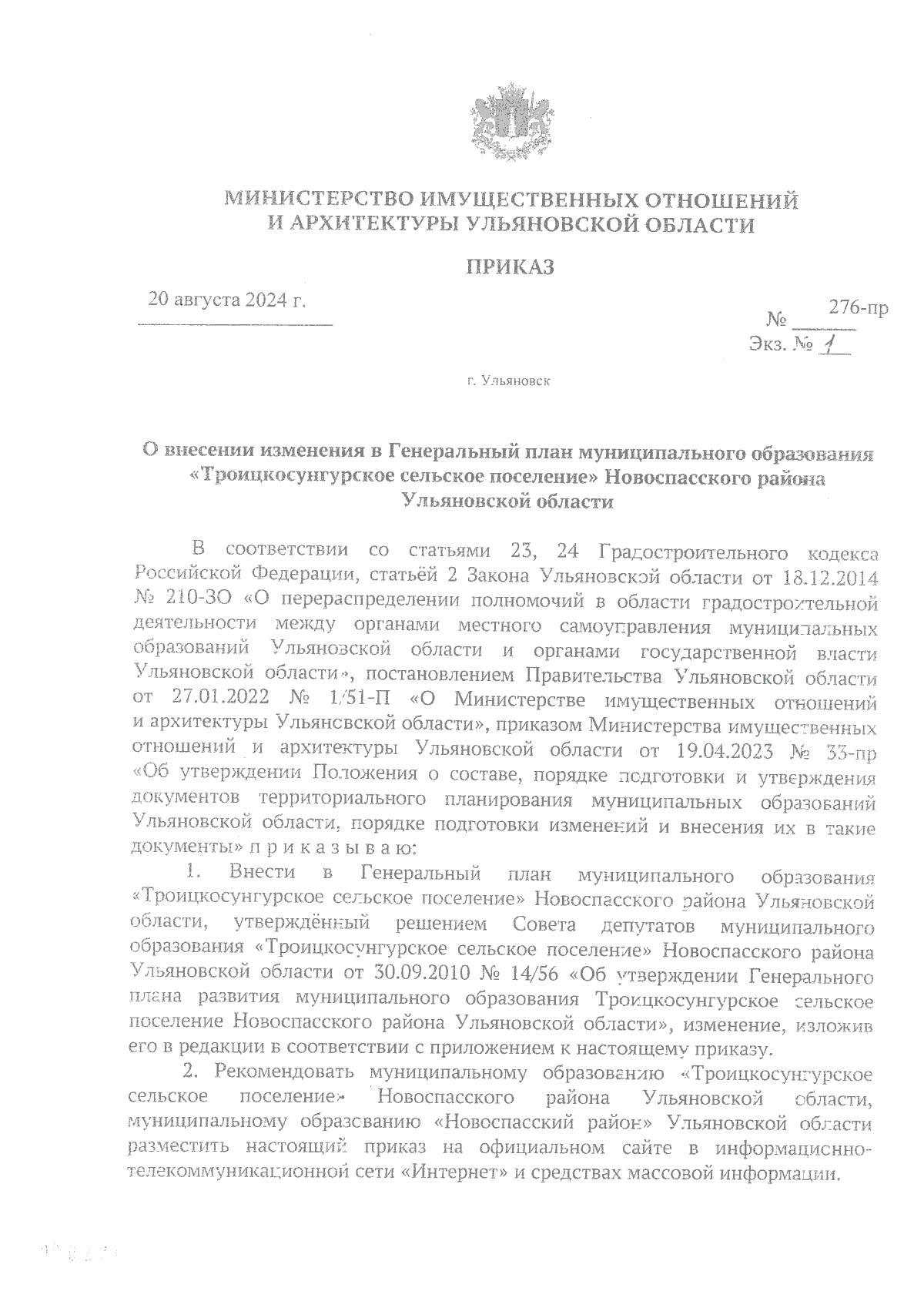 МИНИСТЕРСТВО ИМУЩЕСТВЕННЫХ ОТНОШЕНИЙ
И АРХИТЕКТУРЫ УЛЬЯНОВСКОЙ ОБЛАСТИ

ПРИКАЗ

20 августа 2024 г.

№ 276-пр
Экз. № 1

г. Ульяновск

О внесении изменения в Генеральный план муниципального образования «Троицкосунгурское сельское поселение» Новоспасского района Ульяновской области

В соответствии со статьями 23, 24 Градостроительного кодекса Российской Федерации, статьёй 2 Закона Ульяновской области от 18.12.2014 № 210-ЗО «О перераспределении полномочий в области градостроительной деятельности между органами местного самоуправления муниципальных образований Ульяновской области и органами государственной власти Ульяновской области», постановлением Правительства Ульяновской области от 27.01.2022 № 1/51-П «О Министерстве имущественных отношений и архитектуры Ульяновской области», приказом Министерства имущественных отношений и архитектуры Ульяновской области от 19.04.2023 № 33-пр «Об утверждении Положения о составе, порядке подготовки и утверждения документов территориального планирования муниципальных образований Ульяновской области, порядке подготовки изменений и внесения их в такие документы» п р и к а з ы в а ю:

1. Внести в Генеральный план муниципального образования «Троицкосунгурское сельское поселение» Новоспасского района Ульяновской области, утверждённый решением Совета депутатов муниципального образования «Троицкосунгурское сельское поселение» Новоспасского района Ульяновской области от 30.09.2010 № 14/56 «Об утверждении Генерального плана развития муниципального образования Троицкосунгурское сельское поселение Новоспасского района Ульяновской области», изменение, изложив его в редакции в соответствии с приложением к настоящему приказу.

2. Рекомендовать муниципальному образованию «Троицкосунгурское сельское поселение» Новоспасского района Ульяновской области, муниципальному образованию «Новоспасский район» Ульяновской области разместить настоящий приказ на официальном сайте в информационно-телекоммуникационной сети «Интернет» и средствах массовой информации.